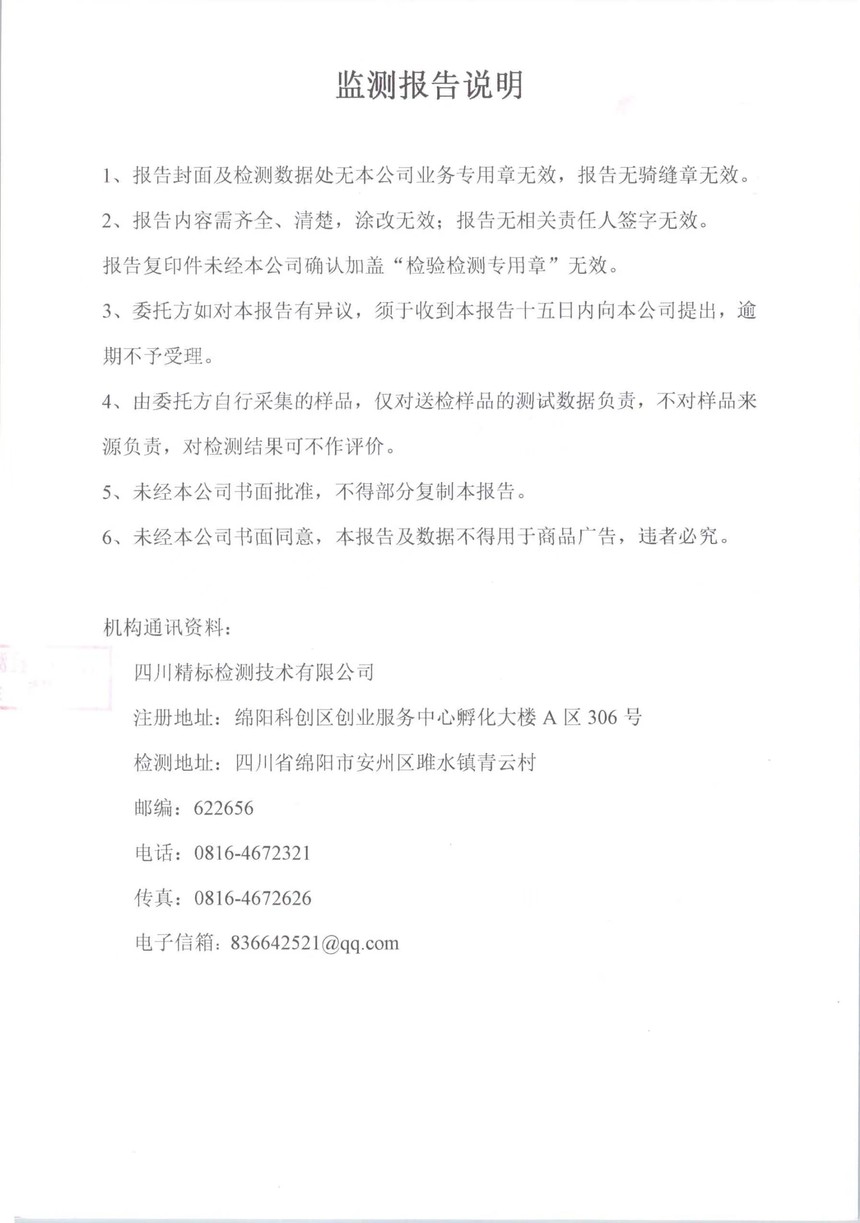 监测报告说明

1、报告封面及检测数据处无本公司业务专用章无效，报告无骑缝章无效。

2、报告内容需齐全、清楚，涂改无效；报告无相关责任人签字无效。

报告复印件未经本公司确认加盖“检验检测专用章”无效。

3、委托方如对本报告有异议，须于收到本报告十五日内向本公司提出，逾期不予受理。

4、由委托方自行采集的样品，仅对送检样品的测试数据负责，不对样品来源负责，对检测结果可不作评价。

5、未经本公司书面批准，不得部分复制本报告。

6、未经本公司书面同意，本报告及数据不得用于商品广告，违者必究。

机构通讯资料：

四川精标检测技术有限公司

注册地址：绵阳科创区创业服务中心孵化大楼 A 区 306 号

检测地址：四川省绵阳市安州区睢水镇青云村

邮编：622656

电话：0816-4672321

传真：0816-4672626

电子信箱：836642521@qq.com